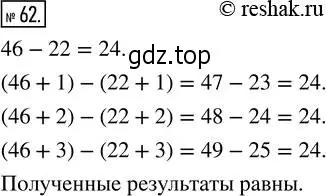 № 62. © reshak.ru

$46 - 22 = 24.$ gdz.top

$(46 + 1) - (22 + 1) = 47 - 23 = 24.$

$(46 + 2) - (22 + 2) = 48 - 24 = 24.$

$(46 + 3) - (22 + 3) = 49 - 25 = 24.$

Полученные результаты равны.